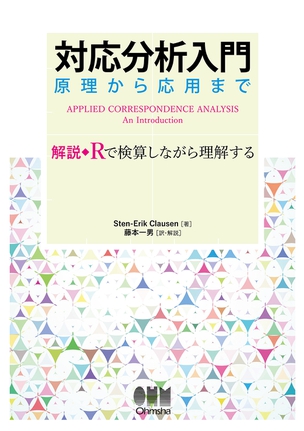 対応分析入門
原理から応用まで

APPLIED CORRESPONDENCE ANALYSIS
An Introduction

解説◆Rで検算しながら理解する

Sten-Erik Clausen［著］
藤本一男［訳・解説］

OHM
Ohmsha